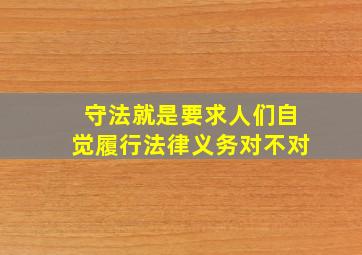 守法就是要求人们自觉履行法律义务对不对